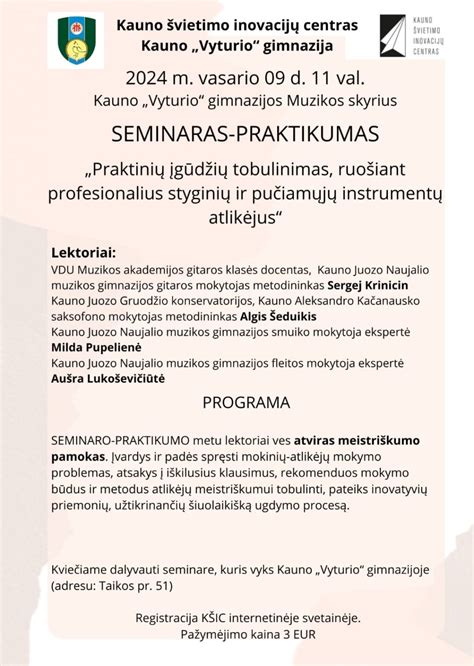 Kauno švietimo inovacijų centras
Kauno „Vyturio“ gimnazija

KAUNO ŠVIETIMO INOVACIJŲ CENTRAS

2024 m. vasario 09 d. 11 val.
Kauno „Vyturio“ gimnazijos Muzikos skyrius

SEMINARAS-PRAKTIKUMAS

„Praktinių įgūdžių tobulinimas, ruošiant profesionalius styginių ir pučiamųjų instrumentų atlikėjus“

Lektoriai:
VDU Muzikos akademijos gitaros klasės docentas, Kauno Juozo Naujalio muzikos gimnazijos gitaros mokytojas metodininkas Sergej Krinicin
Kauno Juozo Gruodžio konservatorijos, Kauno Aleksandro Kačanausko saksofono mokytojas metodininkas Algis Šeduikis
Kauno Juozo Naujalio muzikos gimnazijos smuiko mokytoja ekspertė Milda Pupelienė
Kauno Juozo Naujalio muzikos gimnazijos fleitos mokytoja ekspertė Aušra Lukoševičiūtė

PROGRAMA

SEMINARO-PRAKTIKUMO metu lektoriai ves atviras meistriškumo pamokas. Įvardys ir padės spręsti mokinių-atlikėjų mokymo problemas, atsakys į iškilusius klausimus, rekomenduos mokymo būdus ir metodus atlikėjų meistriškumui tobulinti, pateiks inovatyvių priemonių, užtikrinančių šiuolaikišką ugdymo procesą.

Kviečiame dalyvauti seminare, kuris vyks Kauno „Vyturio“ gimnazijoje (adresu: Taikos pr. 51)

Registracija KŠIC internetinėje svetainėje.
Pažymėjimo kaina 3 EUR